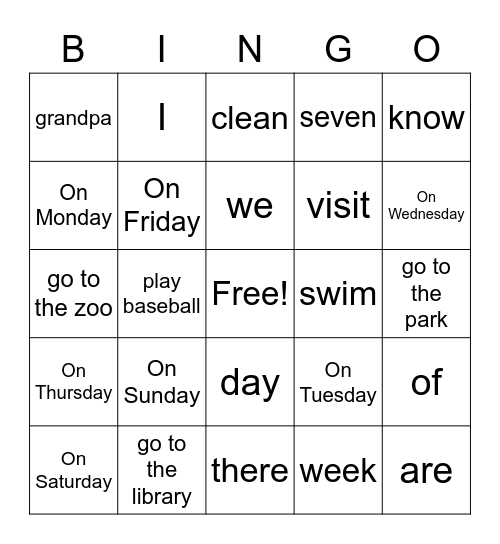 | B | I | N | G | O |
|---|---|---|---|---|
| grandpa | I | clean | seven | know |
| On Monday | On Friday | we | visit | On Wednesday |
| go to the zoo | play baseball | Free! | swim | go to the park |
| On Thursday | On Sunday | day | On Tuesday | of |
| On Saturday | go to the library | there | week | are |